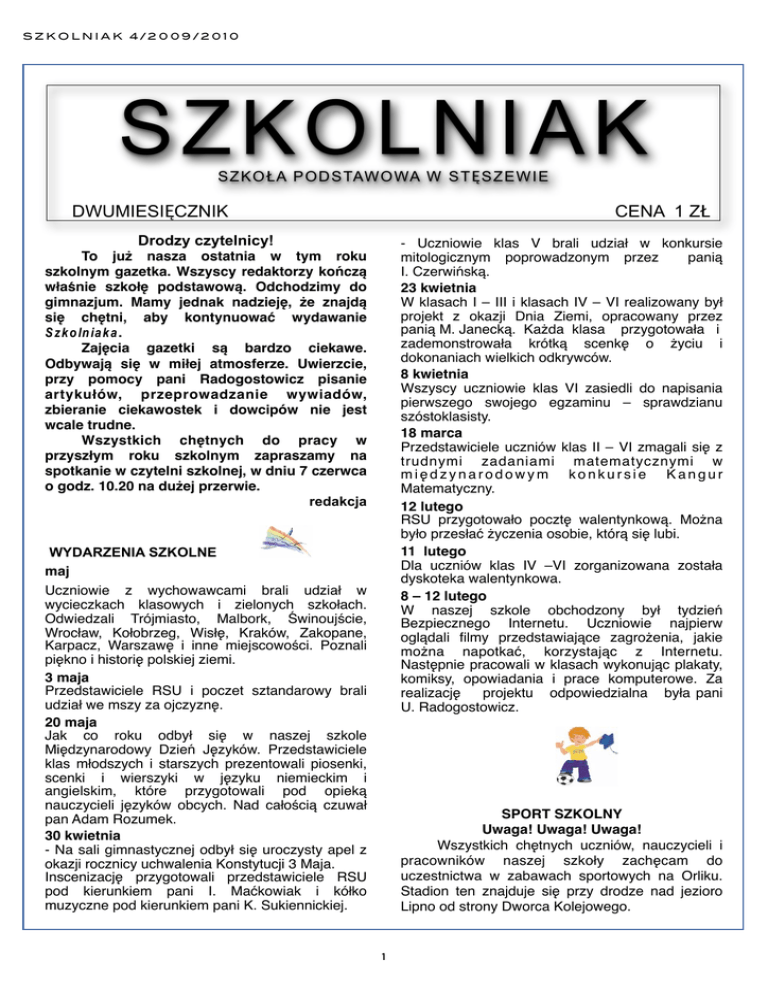 SZKOLNIAK 4/2009/2010

SZKOLNIAK

SZKOŁA PODSTAWOWA W STĘSZEWIE

DWUMIESIĘCZNIK

CENA 1 ZŁ

Drodzy czytelnicy!

To już nasza ostatnia w tym roku szkolnym gazetka. Wszyscy redaktorzy kończą właśnie szkołę podstawową. Odchodzimy do gimnazjum. Mamy jednak nadzieję, że znajdą się chętni, aby kontynuować wydawanie Szkolniaka.

Zajęcia gazetki są bardzo ciekawe. Odbywają się w miłej atmosferze. Uwierzcie, przy pomocy pani Radogostowicz pisanie artykułów, przeprowadzanie wywiadów, zbieranie ciekawostek i dowcipów nie jest wcale trudne.

Wszystkich chętnych do pracy w przyszłym roku szkolnym zapraszamy na spotkanie w czytelni szkolnej, w dniu 7 czerwca o godz. 10.20 na dużej przerwie.

redakcja

WYDARZENIA SZKOLNE

maj

Uczniowie z wychowawcami brali udział w wycieczkach klasowych i zielonych szkołach. Odwiedzali Trójmiasto, Malbork, Świnoujście, Wrocław, Kołobrzeg, Wisłę, Kraków, Zakopane, Karpacz, Warszawę i inne miejscowości. Poznali piękno i historię polskiej ziemi.

3 maja

Przedstawiciele RSU i poczet sztandarowy brali udział we mszy za ojczyznę.

20 maja

Jak co roku odbył się w naszej szkole Międzynarodowy Dzień Języków. Przedstawiciele klas młodszych i starszych prezentowali piosenki, scenki i wierszyki w języku niemieckim i angielskim, które przygotowali pod opieką nauczycieli języków obcych. Nad całością czuwał pan Adam Rozumek.

30 kwietnia

- Na sali gimnastycznej odbył się uroczysty apel z okazji rocznicy uchwalenia Konstytucji 3 Maja. Inscenizację przygotowali przedstawiciele RSU pod kierunkiem pani I. Maćkowiak i kółko muzyczne pod kierunkiem pani K. Sukiennickiej.

- Uczniowie klas V brali udział w konkursie mitologicznym poprowadzonym przez panią I. Czerwińską.

23 kwietnia

W klasach I – III i klasach IV – VI realizowany był projekt z okazji Dnia Ziemi, opracowany przez panią M. Janecką. Każda klasa przygotowała i zademonstrowała krótką scenkę o życiu i dokonaniach wielkich odkrywców.

8 kwietnia

Wszyscy uczniowie klas VI zasiedli do napisania pierwszego swojego egzaminu – sprawdzianu szóstoklasisty.

18 marca

Przedstawiciele uczniów klas II – VI zmagali się z trudnymi zadaniami matematycznymi w międzynarodowym konkursie Kangur Matematyczny.

12 lutego

RSU przygotowało pocztę walentynkową. Można było przesłać życzenia osobie, którą się lubi.

11 lutego

Dla uczniów klas IV –VI zorganizowana została dyskoteka walentynkowa.

8 – 12 lutego

W naszej szkole obchodzony był tydzień Bezpiecznego Internetu. Uczniowie najpierw oglądali filmy przedstawiające zagrożenia, jakie można napotkać, korzystając z Internetu. Następnie pracowali w klasach wykonując plakaty, komiksy, opowiadania i prace komputerowe. Za realizację projektu odpowiedzialna była pani U. Radogostowicz.

SPORT SZKOLNY

Uwaga! Uwaga! Uwaga!

Wszystkich chętnych uczniów, nauczycieli i pracowników naszej szkoły zachęcam do uczestnictwa w zabawach sportowych na Orliku. Stadion ten znajduje się przy drodze nad jezioro Lipno od strony Dworca Kolejowego.

1